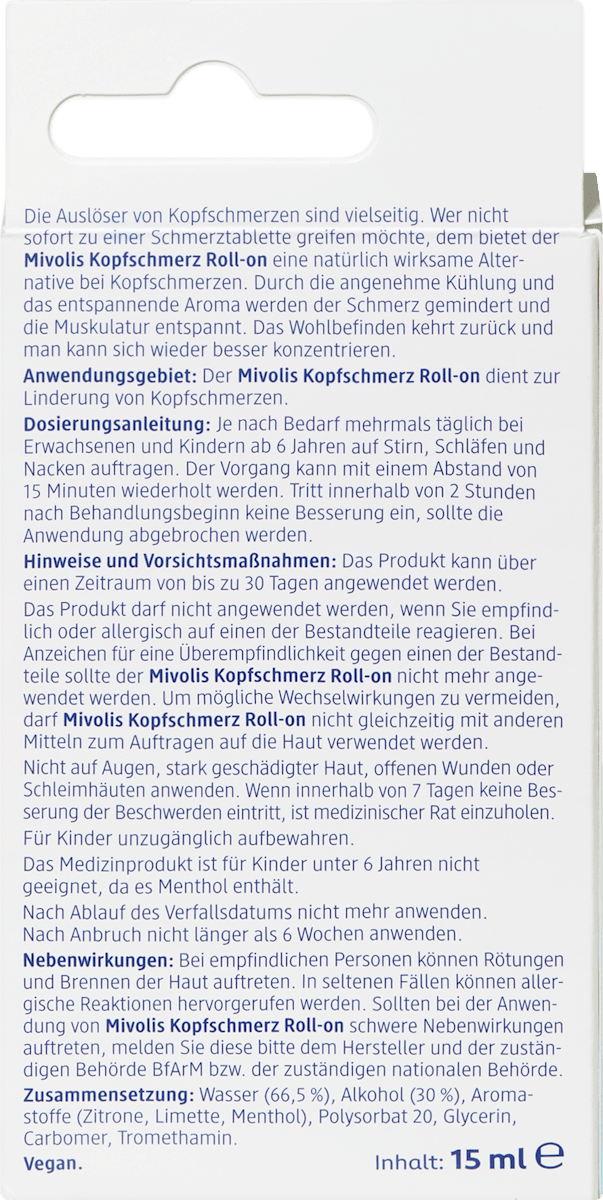 Die Auslöser von Kopfschmerzen sind vielseitig. Wer nicht sofort zu einer Schmerztablette greifen möchte, dem bietet der Mivolis Kopfschmerz Roll-on eine natürlich wirksame Alternative bei Kopfschmerzen. Durch die angenehme Kühlung und das entspannende Aroma werden der Schmerz gemindert und die Muskulatur entspannt. Das Wohlbefinden kehrt zurück und man kann sich wieder besser konzentrieren.

Anwendungsgebiet: Der Mivolis Kopfschmerz Roll-on dient zur Linderung von Kopfschmerzen.

Dosierungsanleitung: Je nach Bedarf mehrmals täglich bei Erwachsenen und Kindern ab 6 Jahren auf Stirn, Schläfen und Nacken auftragen. Der Vorgang kann mit einem Abstand von 15 Minuten wiederholt werden. Tritt innerhalb von 2 Stunden nach Behandlungsbeginn keine Besserung ein, sollte die Anwendung abgebrochen werden.

Hinweise und Vorsichtsmaßnahmen: Das Produkt kann über einen Zeitraum von bis zu 30 Tagen angewendet werden.

Das Produkt darf nicht angewendet werden, wenn Sie empfindlich oder allergisch auf einen der Bestandteile reagieren. Bei Anzeichen für eine Überempfindlichkeit gegen einen der Bestandteile sollte der Mivolis Kopfschmerz Roll-on nicht mehr angewendet werden. Um mögliche Wechselwirkungen zu vermeiden, darf Mivolis Kopfschmerz Roll-on nicht gleichzeitig mit anderen Mitteln zum Auftragen auf die Haut verwendet werden.

Nicht auf Augen, stark geschädigter Haut, offenen Wunden oder Schleimhäuten anwenden. Wenn innerhalb von 7 Tagen keine Besserung der Beschwerden eintritt, ist medizinischer Rat einzuholen.

Für Kinder unzugänglich aufbewahren.

Das Medizinprodukt ist für Kinder unter 6 Jahren nicht geeignet, da es Menthol enthält.

Nach Ablauf des Verfallsdatums nicht mehr anwenden.
Nach Anbruch nicht länger als 6 Wochen anwenden.

Nebenwirkungen: Bei empfindlichen Personen können Rötungen und Brennen der Haut auftreten. In seltenen Fällen können allergische Reaktionen hervorgerufen werden. Sollten bei der Anwendung von Mivolis Kopfschmerz Roll-on schwere Nebenwirkungen auftreten, melden Sie diese bitte dem Hersteller und der zuständigen Behörde BfArM bzw. der zuständigen nationalen Behörde.

Zusammensetzung: Wasser (66,5 %), Alkohol (30 %), Aromastoffe (Zitrone, Limette, Menthol), Polysorbat 20, Glycerin, Carbomer, Tromethamin.

Vegan.

Inhalt: 15 ml ℮